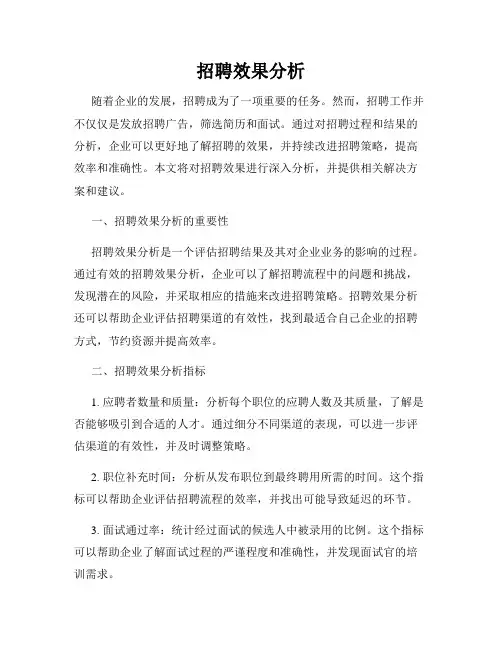 招聘效果分析

随着企业的发展，招聘成为了一项重要的任务。然而，招聘工作并不仅仅是发放招聘广告，筛选简历和面试。通过对招聘过程和结果的分析，企业可以更好地了解招聘的效果，并持续改进招聘策略，提高效率和准确性。本文将对招聘效果进行深入分析，并提供相关解决方案和建议。

一、招聘效果分析的重要性

招聘效果分析是一个评估招聘结果及其对企业业务的影响的过程。通过有效的招聘效果分析，企业可以了解招聘流程中的问题和挑战，发现潜在的风险，并采取相应的措施来改进招聘策略。招聘效果分析还可以帮助企业评估招聘渠道的有效性，找到最适合自己企业的招聘方式，节约资源并提高效率。

二、招聘效果分析指标

1. 应聘者数量和质量：分析每个职位的应聘人数及其质量，了解是否能够吸引到合适的人才。通过细分不同渠道的表现，可以进一步评估渠道的有效性，并及时调整策略。

2. 职位补充时间：分析从发布职位到最终聘用所需的时间。这个指标可以帮助企业评估招聘流程的效率，并找出可能导致延迟的环节。

3. 面试通过率：统计经过面试的候选人中被录用的比例。这个指标可以帮助企业了解面试过程的严谨程度和准确性，并发现面试官的培训需求。